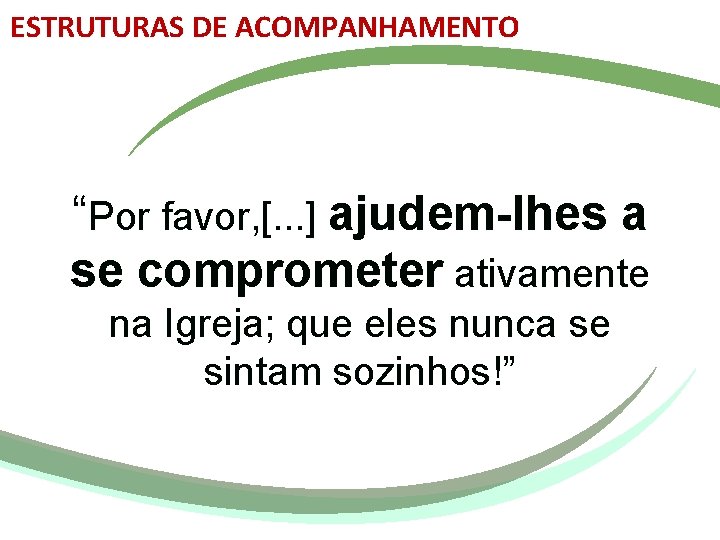 ESTRUTURAS DE ACOMPANHAMENTO

“Por favor,[...] ajudem-lhes a se comprometer ativamente na Igreja; que eles nunca se sintam sozinhos!”